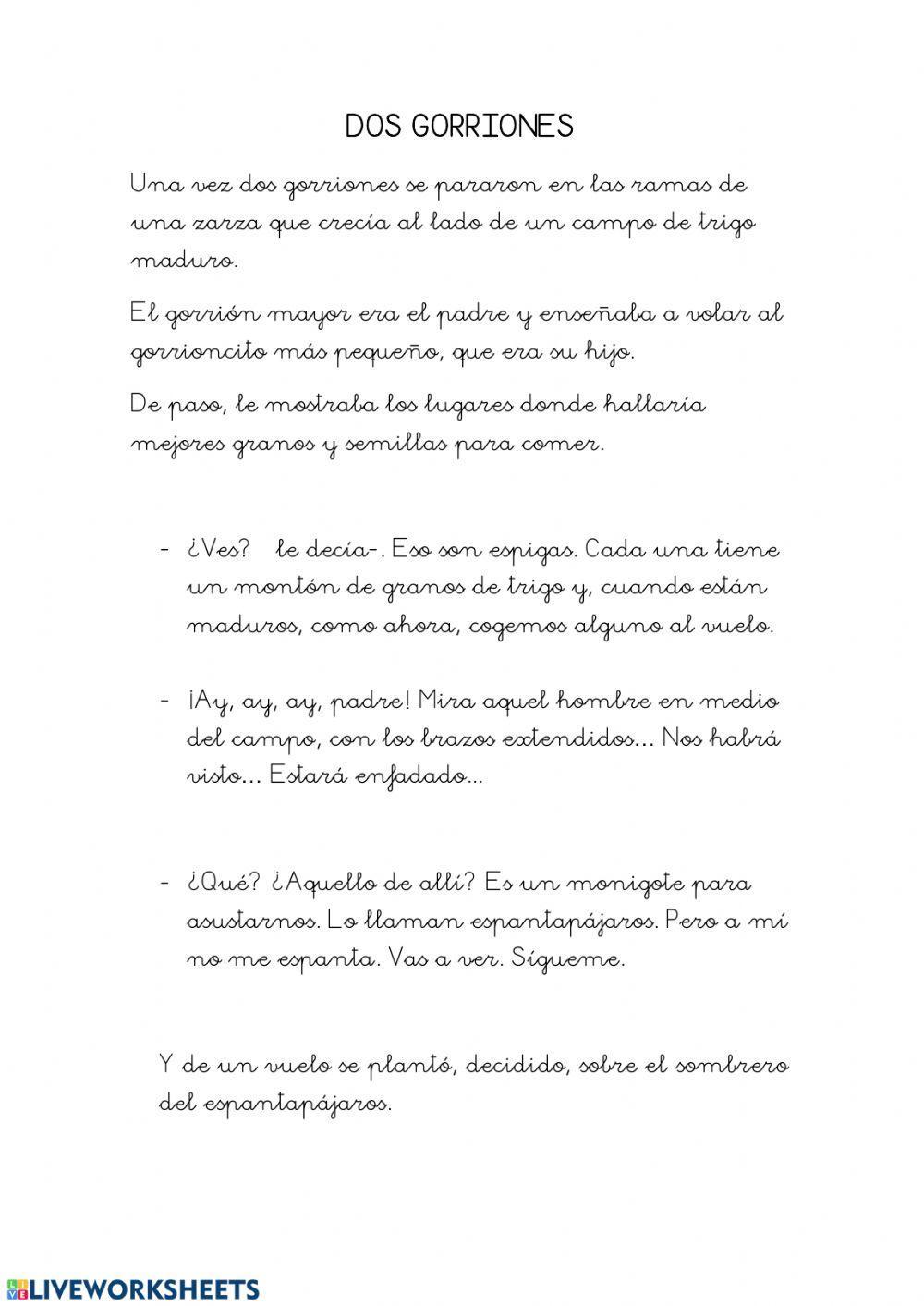 DOS GORRIONES

Una vez dos gorriones se pararon en las ramas de una zarza que crecía al lado de un campo de trigo maduro.

El gorrión mayor era el padre y enseñaba a volar al gorrioncito más pequeño, que era su hijo.

De paso, le mostraba los lugares donde hallaría mejores granos y semillas para comer.

- ¿Ves? le decía-. Eso son espigas. Cada una tiene un montón de granos de trigo y, cuando están maduros, como ahora, cogemos alguno al vuelo.

- ¡Ay, ay, ay, padre! Mira aquel hombre en medio del campo, con los brazos extendidos... Nos habrá visto... Estará enfadado...

- ¿Qué? ¿Aquello de allí? Es un monigote para asustarnos. Lo llaman espantapájaros. Pero a mí no me espanta. Vas a ver. Sígueme.

Y de un vuelo se plantó, decidido, sobre el sombrero del espantapájaros.

LIVEWORKSHEETS